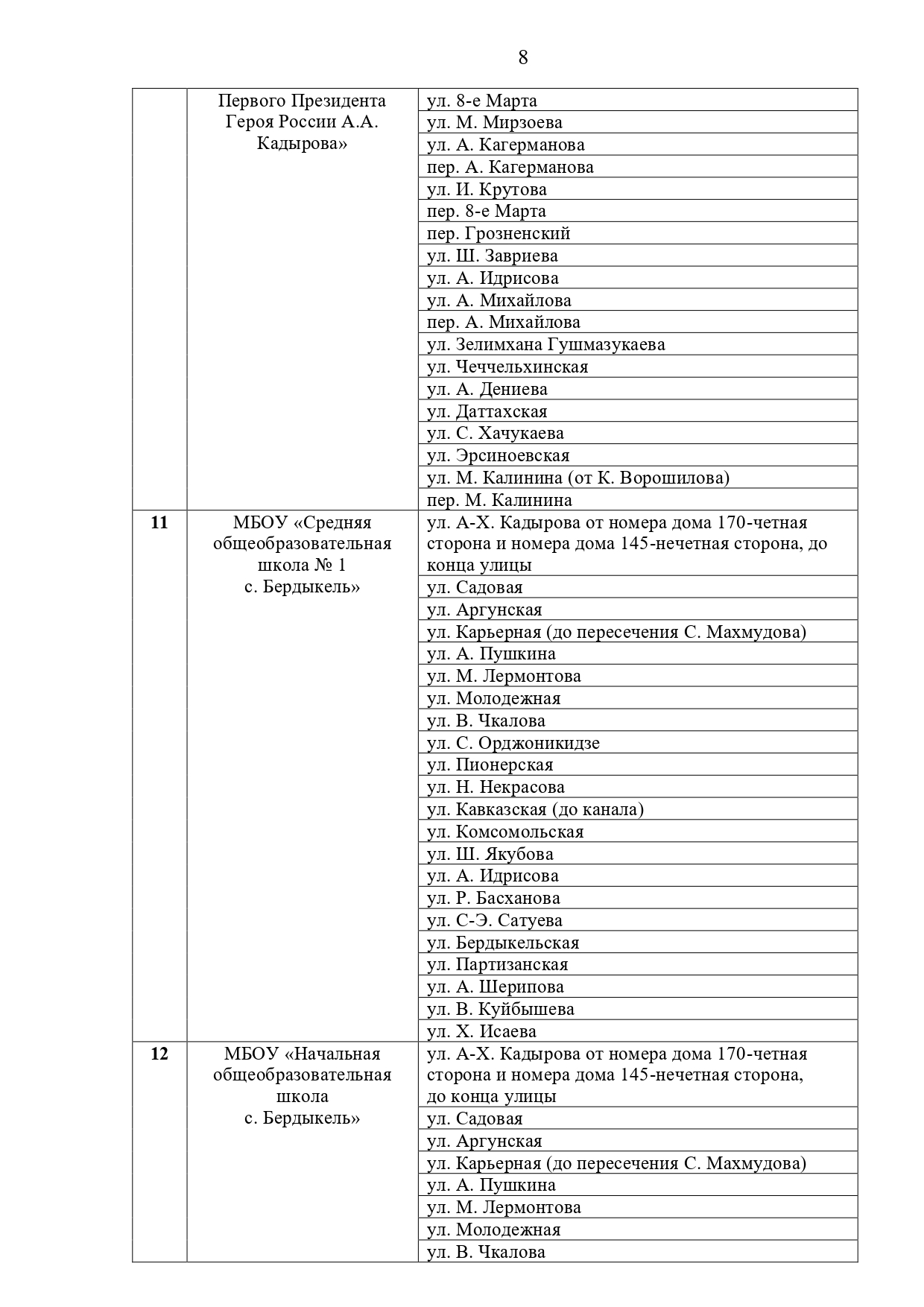 8

| | | |
|---|---|---|
| | Первого Президента Героя России А.А. Кадырова» | ул. 8-е Марта |
| | | ул. М. Мирзоева |
| | | ул. А. Кагерманова |
| | | пер. А. Кагерманова |
| | | ул. И. Крутова |
| | | пер. 8-е Марта |
| | | пер. Грозненский |
| | | ул. Ш. Завриева |
| | | ул. А. Идрисова |
| | | ул. А. Михайлова |
| | | пер. А. Михайлова |
| | | ул. Зелимхана Гушмазукаева |
| | | ул. Чеччельхинская |
| | | ул. А. Дениева |
| | | ул. Даттахская |
| | | ул. С. Хачукаева |
| | | ул. Эрсиноевская |
| | | ул. М. Калинина (от К. Ворошилова) |
| | | пер. М. Калинина |
| **11** | МБОУ «Средняя общеобразовательная школа № 1 с. Бердыкель» | ул. А-Х. Кадырова от номера дома 170-четная сторона и номера дома 145-нечетная сторона, до конца улицы |
| | | ул. Садовая |
| | | ул. Аргунская |
| | | ул. Карьерная (до пересечения С. Махмудова) |
| | | ул. А. Пушкина |
| | | ул. М. Лермонтова |
| | | ул. Молодежная |
| | | ул. В. Чкалова |
| | | ул. С. Орджоникидзе |
| | | ул. Пионерская |
| | | ул. Н. Некрасова |
| | | ул. Кавказская (до канала) |
| | | ул. Комсомольская |
| | | ул. Ш. Якубова |
| | | ул. А. Идрисова |
| | | ул. Р. Басханова |
| | | ул. С-Э. Сатуева |
| | | ул. Бердыкельская |
| | | ул. Партизанская |
| | | ул. А. Шерипова |
| | | ул. В. Куйбышева |
| | | ул. Х. Исаева |
| **12** | МБОУ «Начальная общеобразовательная школа с. Бердыкель» | ул. А-Х. Кадырова от номера дома 170-четная сторона и номера дома 145-нечетная сторона, до конца улицы |
| | | ул. Садовая |
| | | ул. Аргунская |
| | | ул. Карьерная (до пересечения С. Махмудова) |
| | | ул. А. Пушкина |
| | | ул. М. Лермонтова |
| | | ул. Молодежная |
| | | ул. В. Чкалова |